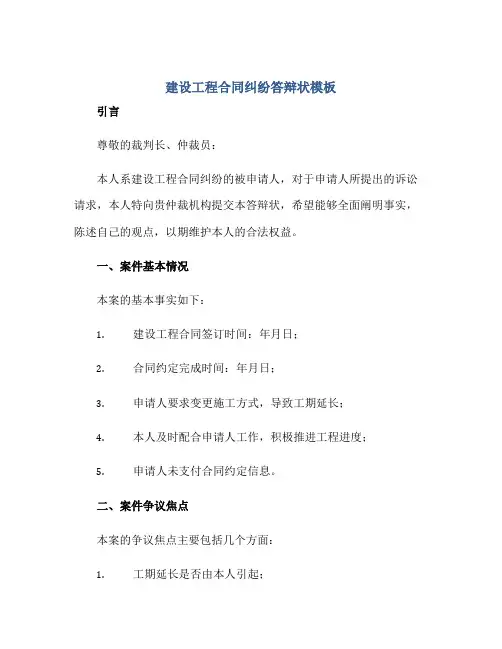 建设工程合同纠纷答辩状模板

引言

尊敬的裁判长、仲裁员：

本人系建设工程合同纠纷的被申请人，对于申请人所提出的诉讼请求，本人特向贵仲裁机构提交本答辩状，希望能够全面阐明事实，陈述自己的观点，以期维护本人的合法权益。

一、案件基本情况

本案的基本事实如下：

1. 建设工程合同签订时间：年月日；

2. 合同约定完成时间：年月日；

3. 申请人要求变更施工方式，导致工期延长；

4. 本人及时配合申请人工作，积极推进工程进度；

5. 申请人未支付合同约定信息。

二、案件争议焦点

本案的争议焦点主要包括几个方面：

1. 工期延长是否由本人引起；